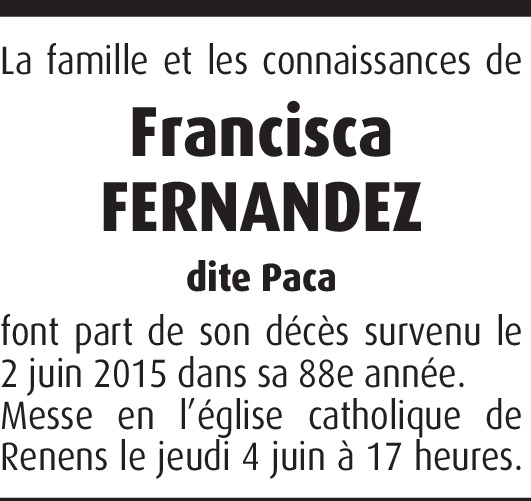 La famille et les connaissances de

Francisca
FERNANDEZ

dite Paca

font part de son décès survenu le 2 juin 2015 dans sa 88e année.
Messe en l'église catholique de Renens le jeudi 4 juin à 17 heures.